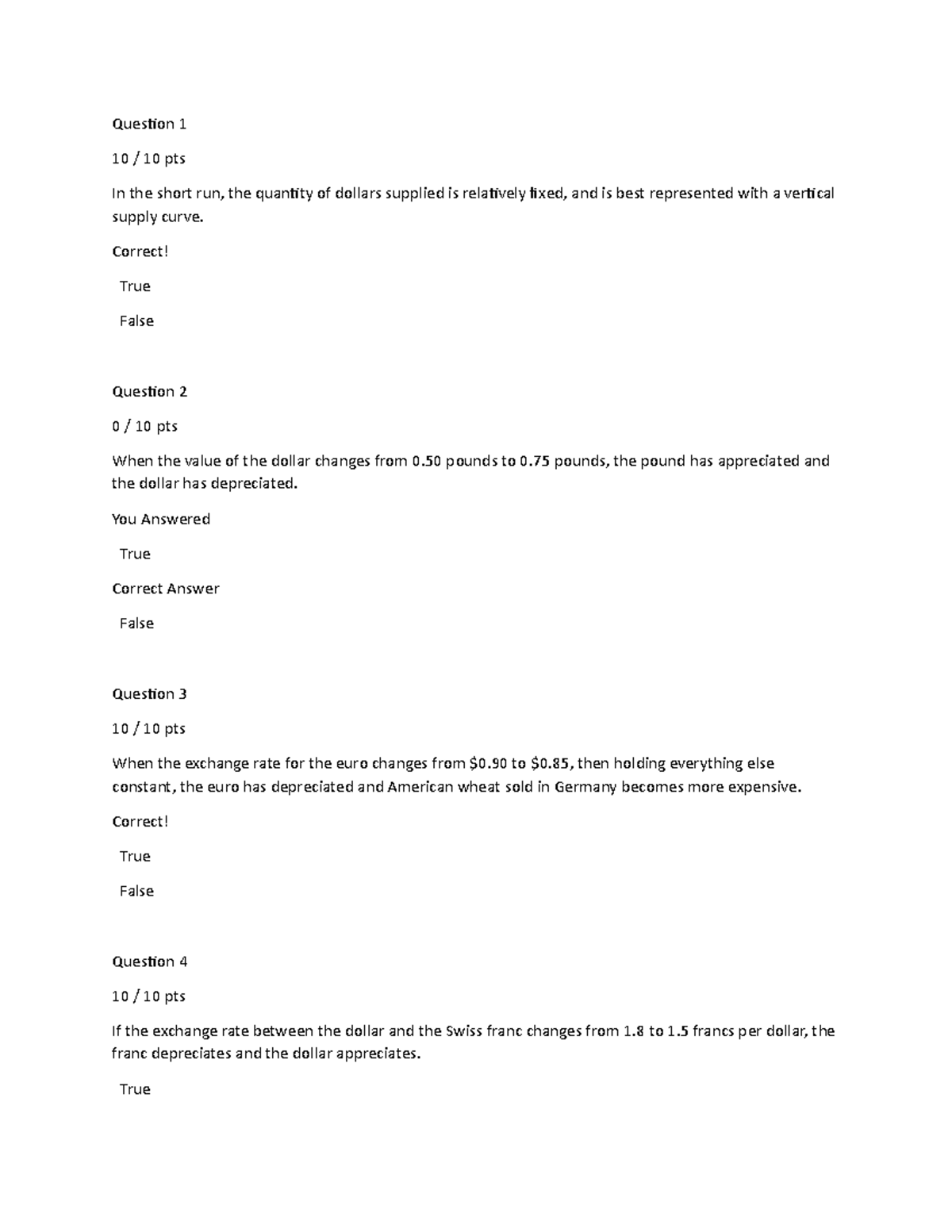 Question 1

10 / 10 pts

In the short run, the quantity of dollars supplied is relatively fixed, and is best represented with a vertical supply curve.

Correct!

True

False

Question 2

0 / 10 pts

When the value of the dollar changes from 0.50 pounds to 0.75 pounds, the pound has appreciated and the dollar has depreciated.

You Answered

True

Correct Answer

False

Question 3

10 / 10 pts

When the exchange rate for the euro changes from \$0.90 to \$0.85, then holding everything else constant, the euro has depreciated and American wheat sold in Germany becomes more expensive.

Correct!

True

False

Question 4

10 / 10 pts

If the exchange rate between the dollar and the Swiss franc changes from 1.8 to 1.5 francs per dollar, the franc depreciates and the dollar appreciates.

True